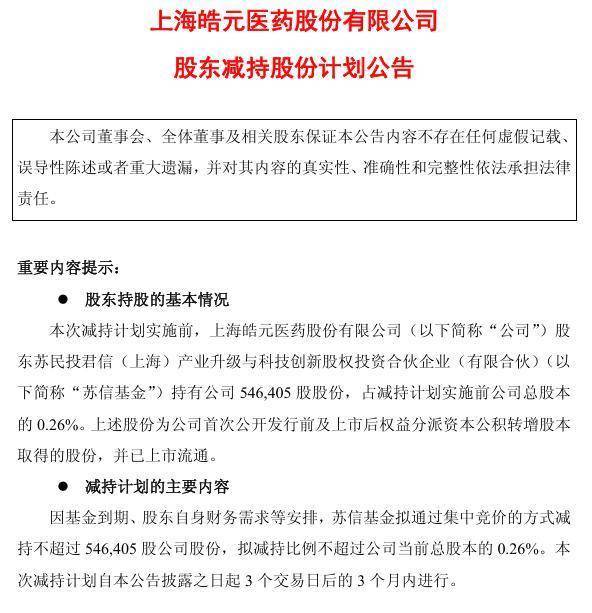 上海皓元医药股份有限公司

股东减持股份计划公告

本公司董事会、全体董事及相关股东保证本公告内容不存在任何虚假记载、误导性陈述或者重大遗漏，并对其内容的真实性、准确性和完整性依法承担法律责任。

重要内容提示：

● 股东持股的基本情况

本次减持计划实施前，上海皓元医药股份有限公司（以下简称“公司”）股东苏民投君信（上海）产业升级与科技创新股权投资合伙企业（有限合伙）（以下简称“苏信基金”）持有公司 546,405 股股份，占减持计划实施前公司总股本的 0.26%。上述股份为公司首次公开发行前及上市后权益分派资本公积转增股本取得的股份，并已上市流通。

● 减持计划的主要内容

因基金到期、股东自身财务需求等安排，苏信基金拟通过集中竞价的方式减持不超过 546,405 股公司股份，拟减持比例不超过公司当前总股本的 0.26%。本次减持计划自本公告披露之日起 3 个交易日后的 3 个月内进行。